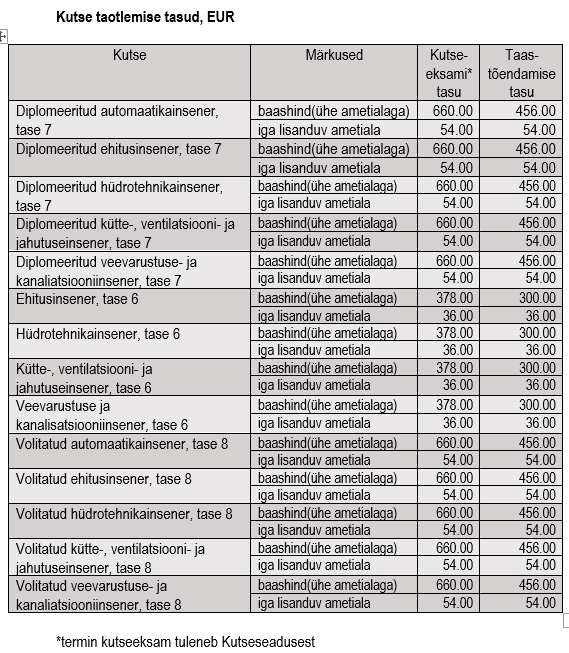 Kutse taotlemise tasud, EUR

| Kutse | Märkused | Kutse-eksami* tasu | Taas-tõendamise tasu |
|---|---|---|---|
| Diplomeeritud automaatikainsener, tase 7 | baashind(ühe ametialaga) | 660.00 | 456.00 |
| | iga lisanduv ametiala | 54.00 | 54.00 |
| Diplomeeritud ehitusinsener, tase 7 | baashind(ühe ametialaga) | 660.00 | 456.00 |
| | iga lisanduv ametiala | 54.00 | 54.00 |
| Diplomeeritud hüdrotehnikainsener, tase 7 | baashind(ühe ametialaga) | 660.00 | 456.00 |
| | iga lisanduv ametiala | 54.00 | 54.00 |
| Diplomeeritud kütte-, ventilatsiooni- ja jahutuseinsener, tase 7 | baashind(ühe ametialaga) | 660.00 | 456.00 |
| | iga lisanduv ametiala | 54.00 | 54.00 |
| Diplomeeritud veevarustuse- ja kanaliatsiooniinsener, tase 7 | baashind(ühe ametialaga) | 660.00 | 456.00 |
| | iga lisanduv ametiala | 54.00 | 54.00 |
| Ehitusinsener, tase 6 | baashind(ühe ametialaga) | 378.00 | 300.00 |
| | iga lisanduv ametiala | 36.00 | 36.00 |
| Hüdrotehnikainsener, tase 6 | baashind(ühe ametialaga) | 378.00 | 300.00 |
| | iga lisanduv ametiala | 36.00 | 36.00 |
| Kütte-, ventilatsiooni- ja jahutuseinsener, tase 6 | baashind(ühe ametialaga) | 378.00 | 300.00 |
| | iga lisanduv ametiala | 36.00 | 36.00 |
| Veevarustuse ja kanalisatsiooniinsener, tase 6 | baashind(ühe ametialaga) | 378.00 | 300.00 |
| | iga lisanduv ametiala | 36.00 | 36.00 |
| Volitatud automaatikainsener, tase 8 | baashind(ühe ametialaga) | 660.00 | 456.00 |
| | iga lisanduv ametiala | 54.00 | 54.00 |
| Volitatud ehitusinsener, tase 8 | baashind(ühe ametialaga) | 660.00 | 456.00 |
| | iga lisanduv ametiala | 54.00 | 54.00 |
| Volitatud hüdrotehnikainsener, tase 8 | baashind(ühe ametialaga) | 660.00 | 456.00 |
| | iga lisanduv ametiala | 54.00 | 54.00 |
| Volitatud kütte-, ventilatsiooni- ja jahutuseinsener, tase 8 | baashind(ühe ametialaga) | 660.00 | 456.00 |
| | iga lisanduv ametiala | 54.00 | 54.00 |
| Volitatud veevarustuse- ja kanaliatsiooniinsener, tase 8 | baashind(ühe ametialaga) | 660.00 | 456.00 |
| | iga lisanduv ametiala | 54.00 | 54.00 |

*termin kutseeksam tuleneb Kutseseadusest